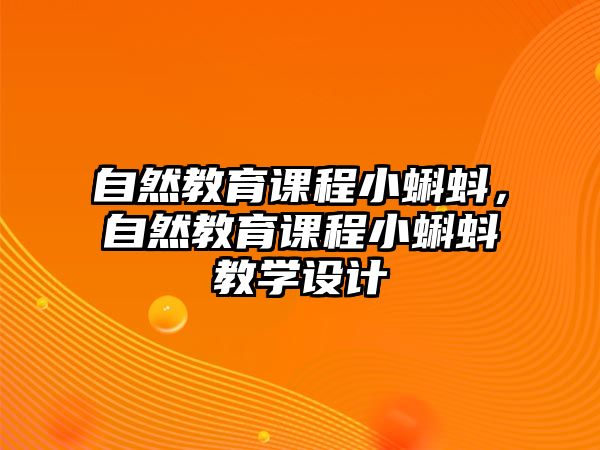 自然教育课程小蝌蚪，自然教育课程小蝌蚪教学设计